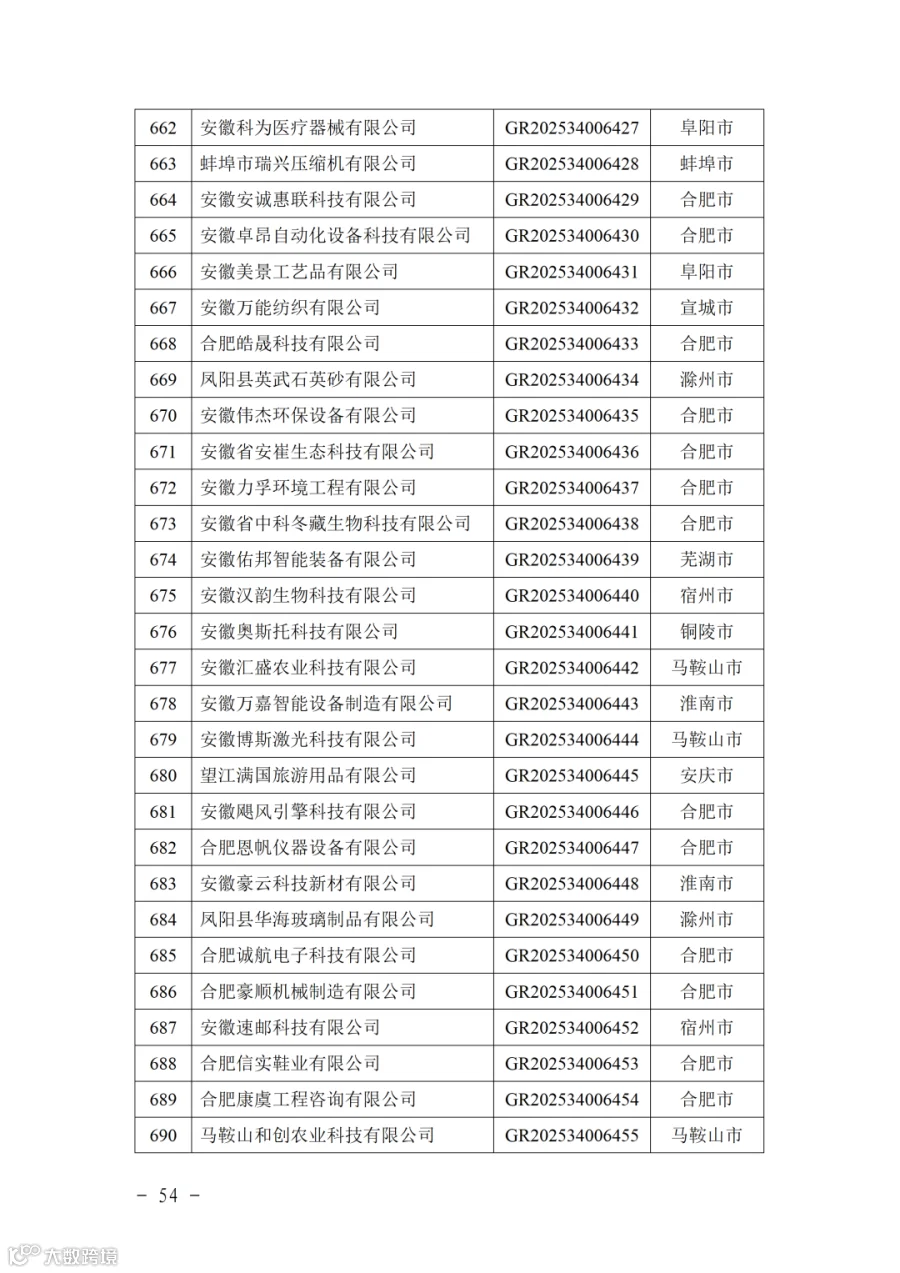 | 662 | 安徽科为医疗器械有限公司 | GR202534006427 | 阜阳市 |
|---|---|---|---|
| 663 | 蚌埠市瑞兴压缩机有限公司 | GR202534006428 | 蚌埠市 |
| 664 | 安徽安诚惠联科技有限公司 | GR202534006429 | 合肥市 |
| 665 | 安徽卓昂自动化设备科技有限公司 | GR202534006430 | 合肥市 |
| 666 | 安徽美景工艺品有限公司 | GR202534006431 | 阜阳市 |
| 667 | 安徽万能纺织有限公司 | GR202534006432 | 宣城市 |
| 668 | 合肥皓晟科技有限公司 | GR202534006433 | 合肥市 |
| 669 | 凤阳县英武石英砂有限公司 | GR202534006434 | 滁州市 |
| 670 | 安徽伟杰环保设备有限公司 | GR202534006435 | 合肥市 |
| 671 | 安徽省安崔生态科技有限公司 | GR202534006436 | 合肥市 |
| 672 | 安徽力孚环境工程有限公司 | GR202534006437 | 合肥市 |
| 673 | 安徽省中科冬藏生物科技有限公司 | GR202534006438 | 合肥市 |
| 674 | 安徽佑邦智能装备有限公司 | GR202534006439 | 芜湖市 |
| 675 | 安徽汉韵生物科技有限公司 | GR202534006440 | 宿州市 |
| 676 | 安徽奥斯托科技有限公司 | GR202534006441 | 铜陵市 |
| 677 | 安徽汇盛农业科技有限公司 | GR202534006442 | 马鞍山市 |
| 678 | 安徽万嘉智能设备制造有限公司 | GR202534006443 | 淮南市 |
| 679 | 安徽博斯激光科技有限公司 | GR202534006444 | 马鞍山市 |
| 680 | 望江满国旅游用品有限公司 | GR202534006445 | 安庆市 |
| 681 | 安徽飓风引擎科技有限公司 | GR202534006446 | 合肥市 |
| 682 | 合肥恩帆仪器设备有限公司 | GR202534006447 | 合肥市 |
| 683 | 安徽豪云科技新材有限公司 | GR202534006448 | 淮南市 |
| 684 | 凤阳县华海玻璃制品有限公司 | GR202534006449 | 滁州市 |
| 685 | 合肥诚航电子科技有限公司 | GR202534006450 | 合肥市 |
| 686 | 合肥豪顺机械制造有限公司 | GR202534006451 | 合肥市 |
| 687 | 安徽速邮科技有限公司 | GR202534006452 | 宿州市 |
| 688 | 合肥信实鞋业有限公司 | GR202534006453 | 合肥市 |
| 689 | 合肥康虞工程咨询有限公司 | GR202534006454 | 合肥市 |
| 690 | 马鞍山和创农业科技有限公司 | GR202534006455 | 马鞍山市 |

- 54 -

大数跨境